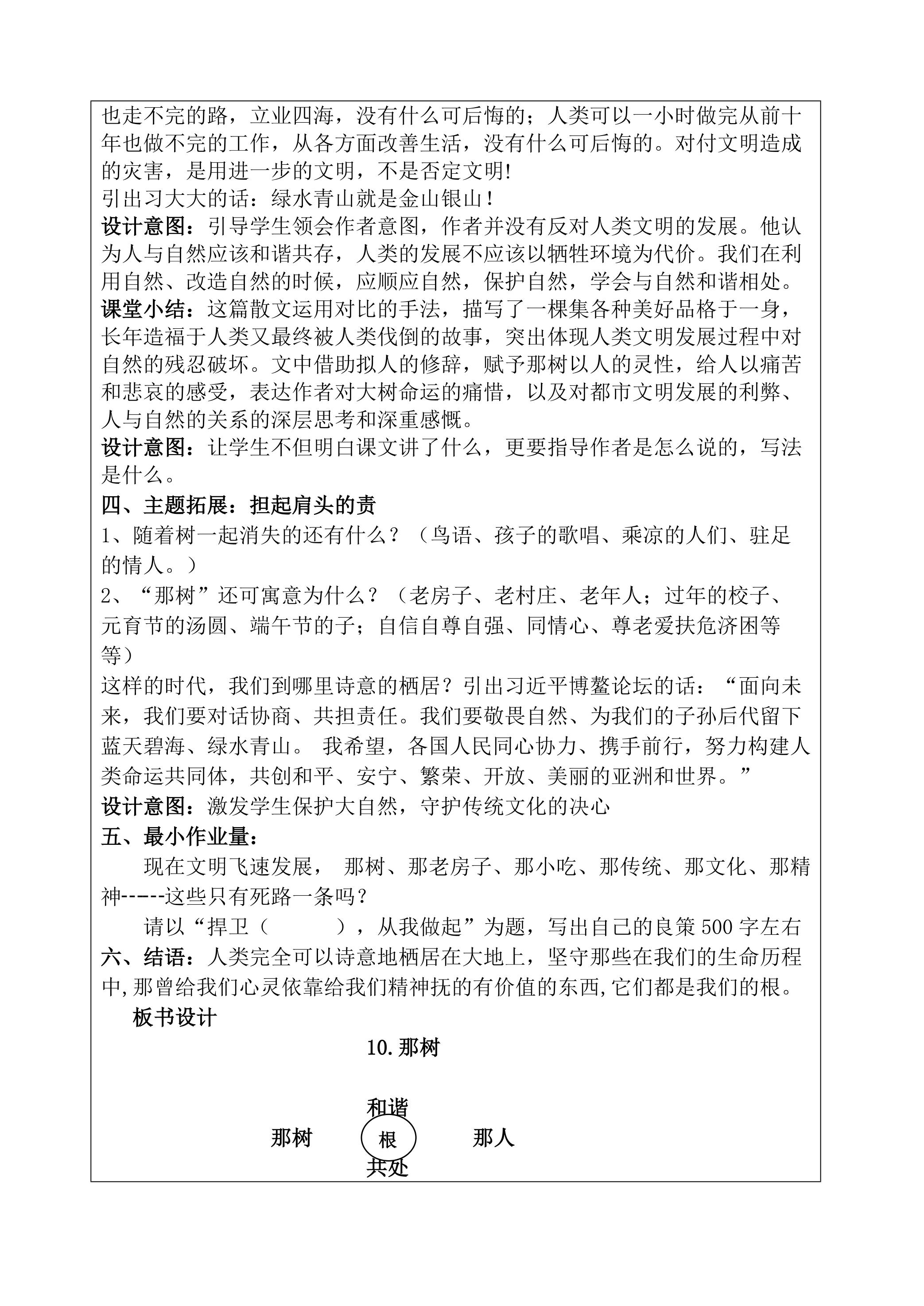 也走不完的路，立业四海，没有什么可后悔的；人类可以一小时做完从前十年也做不完的工作，从各方面改善生活，没有什么可后悔的。对付文明造成的灾害，是用进一步的文明，不是否定文明!
引出习大大的话：绿水青山就是金山银山！
设计意图：引导学生领会作者意图，作者并没有反对人类文明的发展。他认为人与自然应该和谐共存，人类的发展不应该以牺牲环境为代价。我们在利用自然、改造自然的时候，应顺应自然，保护自然，学会与自然和谐相处。
课堂小结：这篇散文运用对比的手法，描写了一棵集各种美好品格于一身，长年造福于人类又最终被人类伐倒的故事，突出体现人类文明发展过程中对自然的残忍破坏。文中借助拟人的修辞，赋予那树以人的灵性，给人以痛苦和悲哀的感受，表达作者对大树命运的痛惜，以及对都市文明发展的利弊、人与自然的关系的深层思考和深重感慨。
设计意图：让学生不但明白课文讲了什么，更要指导作者是怎么说的，写法是什么。
四、主题拓展：担起肩头的责
1、随着树一起消失的还有什么？（鸟语、孩子的歌唱、乘凉的人们、驻足的情人。）
2、“那树”还可寓意为什么？（老房子、老村庄、老年人；过年的校子、元育节的汤圆、端午节的子；自信自尊自强、同情心、尊老爱扶危济困等等）
这样的时代，我们到哪里诗意的栖居？引出习近平博鳌论坛的话：“面向未来，我们要对话协商、共担责任。我们要敬畏自然、为我们的子孙后代留下蓝天碧海、绿水青山。 我希望，各国人民同心协力、携手前行，努力构建人类命运共同体，共创和平、安宁、繁荣、开放、美丽的亚洲和世界。”
设计意图：激发学生保护大自然，守护传统文化的决心
五、最小作业量：
现在文明飞速发展， 那树、那老房子、那小吃、那传统、那文化、那精神-----这些只有死路一条吗？
请以“捍卫（　　），从我做起”为题，写出自己的良策 500 字左右
六、结语：人类完全可以诗意地栖居在大地上，坚守那些在我们的生命历程中,那曾给我们心灵依靠给我们精神抚的有价值的东西,它们都是我们的根。
板书设计
10.那树
和谐
那树　根　那人
共处